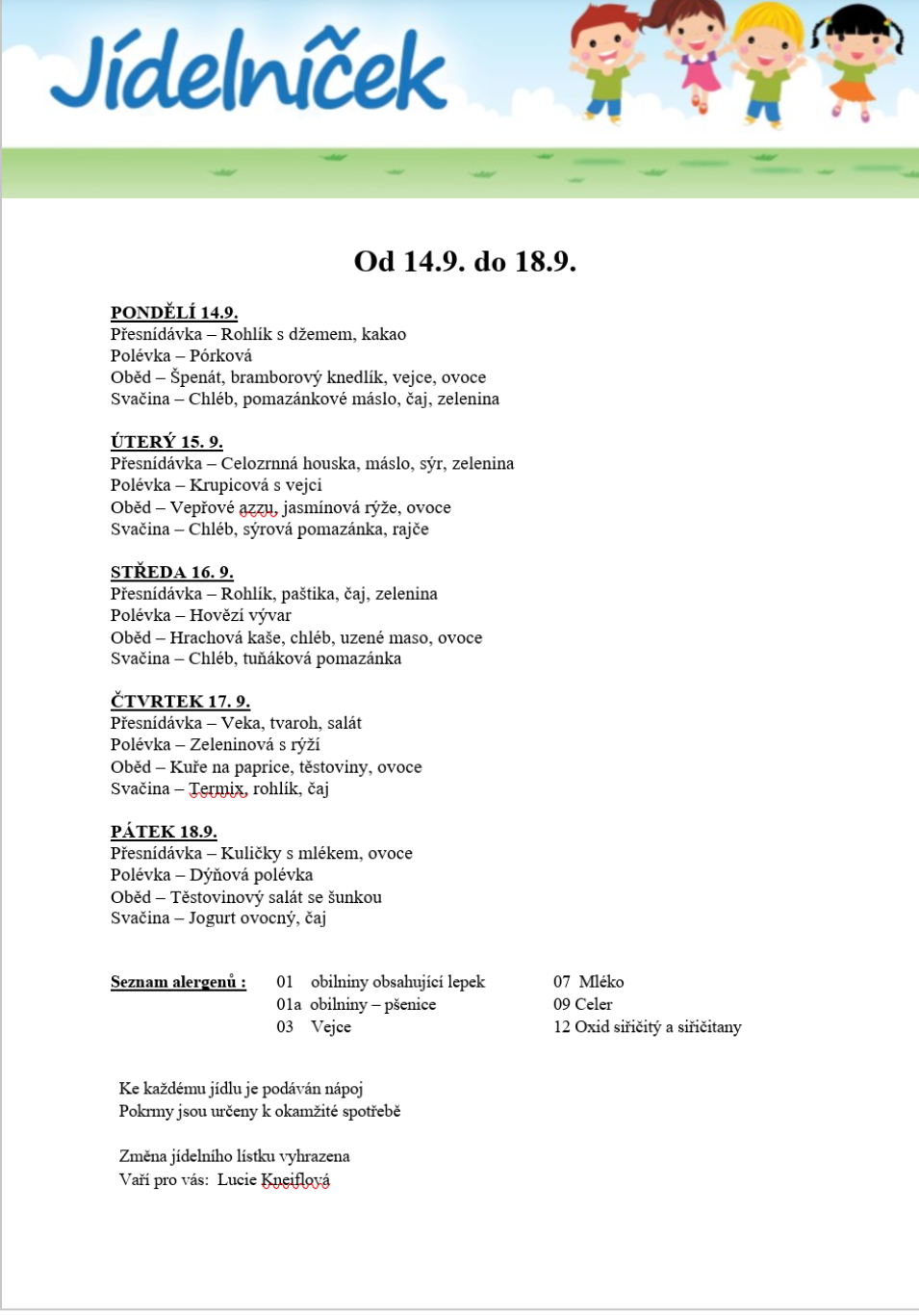 Jídelníček

Od 14.9. do 18.9.

PONDĚLÍ 14.9.
Přesnídávka – Rohlík s džemem, kakao
Polévka – Pórková
Oběd – Špenát, bramborový knedlík, vejce, ovoce
Svačina – Chléb, pomazánkové máslo, čaj, zelenina

ÚTERÝ 15. 9.
Přesnídávka – Celozrnná houska, máslo, sýr, zelenina
Polévka – Krupicová s vejci
Oběd – Vepřové azzu, jasmínová rýže, ovoce
Svačina – Chléb, sýrová pomazánka, rajče

STŘEDA 16. 9.
Přesnídávka – Rohlík, paštika, čaj, zelenina
Polévka – Hovězí vývar
Oběd – Hrachová kaše, chléb, uzené maso, ovoce
Svačina – Chléb, tuňáková pomazánka

ČTVRTEK 17. 9.
Přesnídávka – Veka, tvaroh, salát
Polévka – Zeleninová s rýží
Oběd – Kuře na paprice, těstoviny, ovoce
Svačina – Termix, rohlík, čaj

PÁTEK 18.9.
Přesnídávka – Kuličky s mlékem, ovoce
Polévka – Dýňová polévka
Oběd – Těstovinový salát se šunkou
Svačina – Jogurt ovocný, čaj

Seznam alergenů :
01 obilniny obsahující lepek
01a obilniny – pšenice
03 Vejce
07 Mléko
09 Celer
12 Oxid siřičitý a siřičitany

Ke každému jídlu je podáván nápoj
Pokrmy jsou určeny k okamžité spotřebě

Změna jídelního lístku vyhrazena
Vaří pro vás: Lucie Kneiflová